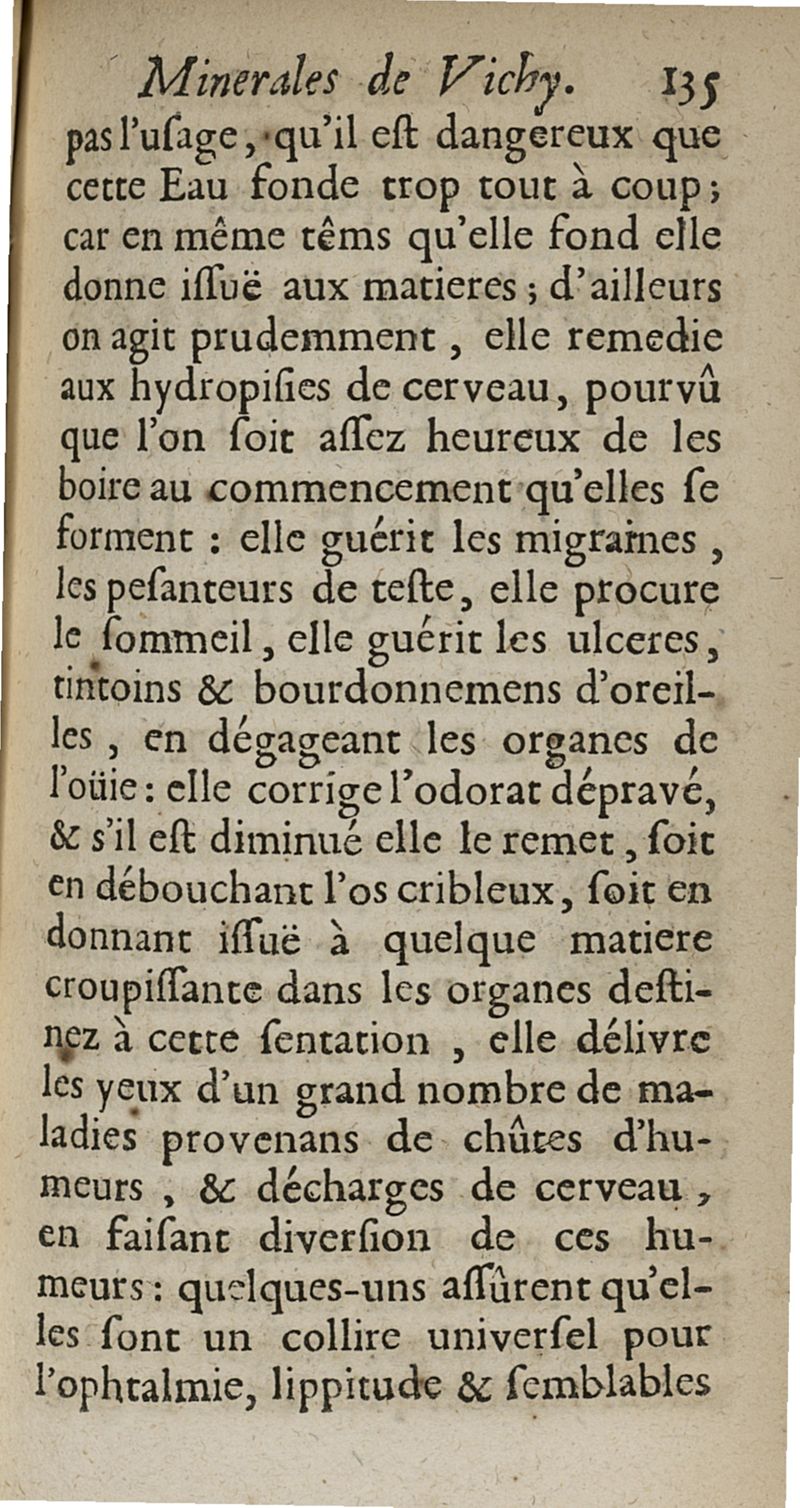 Minerales de Vichy. 135

pas l'uſage, qu'il eſt dangereux que cette Eau fonde trop tout à coup; car en même têms qu'elle fond elle donne iſſuë aux matieres; d'ailleurs on agit prudemment, elle remedie aux hydropiſies de cerveau, pourvû que l'on ſoit aſſez heureux de les boire au commencement qu'elles ſe forment : elle guérit les migraines, les peſanteurs de teſte, elle procure le ſommeil, elle guérit les ulceres, tintoins & bourdonnemens d'oreilles, en dégageant les organes de l'oüie: elle corrige l'odorat dépravé, & s'il eſt diminué elle le remet, ſoit en débouchant l'os cribleux, ſoit en donnant iſſuë à quelque matiere croupiſſante dans les organes deſtinez à cette ſentation, elle délivre les yeux d'un grand nombre de maladies provenans de chûtes d'humeurs, & décharges de cerveau, en faiſant diverſion de ces humeurs: quelques-uns aſſûrent qu'elles ſont un collire univerſel pour l'ophtalmie, lippitude & ſemblables